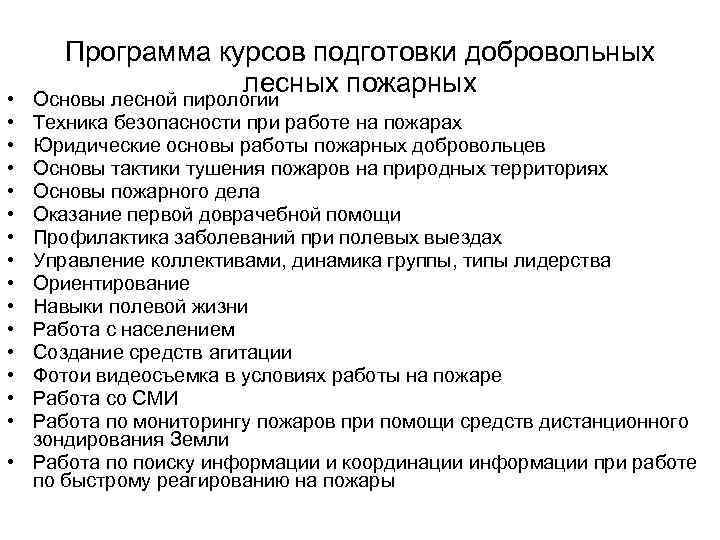 Программа курсов подготовки добровольных лесных пожарных

• Основы лесной пирологии
• Техника безопасности при работе на пожарах
• Юридические основы работы пожарных добровольцев
• Основы тактики тушения пожаров на природных территориях
• Основы пожарного дела
• Оказание первой доврачебной помощи
• Профилактика заболеваний при полевых выездах
• Управление коллективами, динамика группы, типы лидерства
• Ориентирование
• Навыки полевой жизни
• Работа с населением
• Создание средств агитации
• Фотои видеосъемка в условиях работы на пожаре
• Работа со СМИ
• Работа по мониторингу пожаров при помощи средств дистанционного зондирования Земли
• Работа по поиску информации и координации информации при работе по быстрому реагированию на пожары